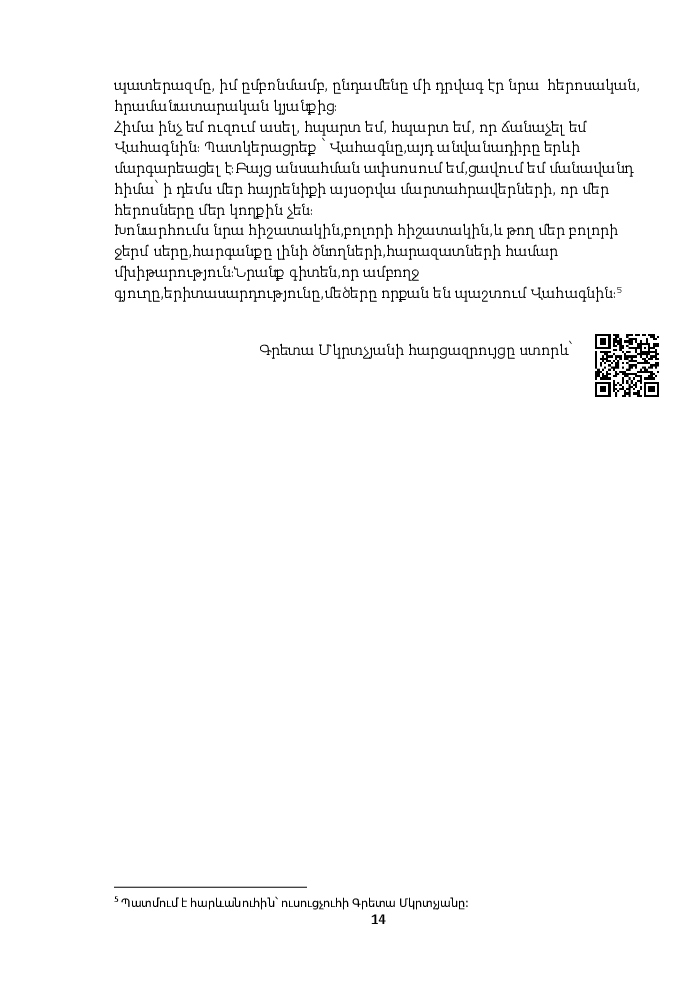 պատերազմը, իմ ըմբռնմամբ, ընդամենը մի դրվագ էր նրա հերոսական, հրամանատարական կյանքից։

Հիմա ինչ եմ ուզում ասել, հպարտ եմ, հպարտ եմ, որ ճանաչել եմ Վահագնին։ Պատկերացրեք ՝ Վահագնը,այդ անվանադիրը երևի մարգարեացել է։Բայց անսահման ափսոսում եմ,ցավում եմ մանավանդ հիմա՝ ի դեմս մեր հայրենիքի այսօրվա մարտահրավերների, որ մեր հերոսները մեր կողքին չեն։

Խոնարհումս նրա հիշատակին,բոլորի հիշատակին,և թող մեր բոլորի ջերմ սերը,հարգանքը լինի ծնողների,հարազատների համար մխիթարություն։Նրանք գիտեն,որ ամբողջ գյուղը,երիտասարդությունը,մեծերը որքան են պաշտում Վահագնին։$^{5}$

Գրետա Մկրտչյանի հարցազրույցը ստորև՝

$^{5}$ Պատմում է հարևանուհին՝ ուսուցչուհի Գրետա Մկրտչյանը։

14